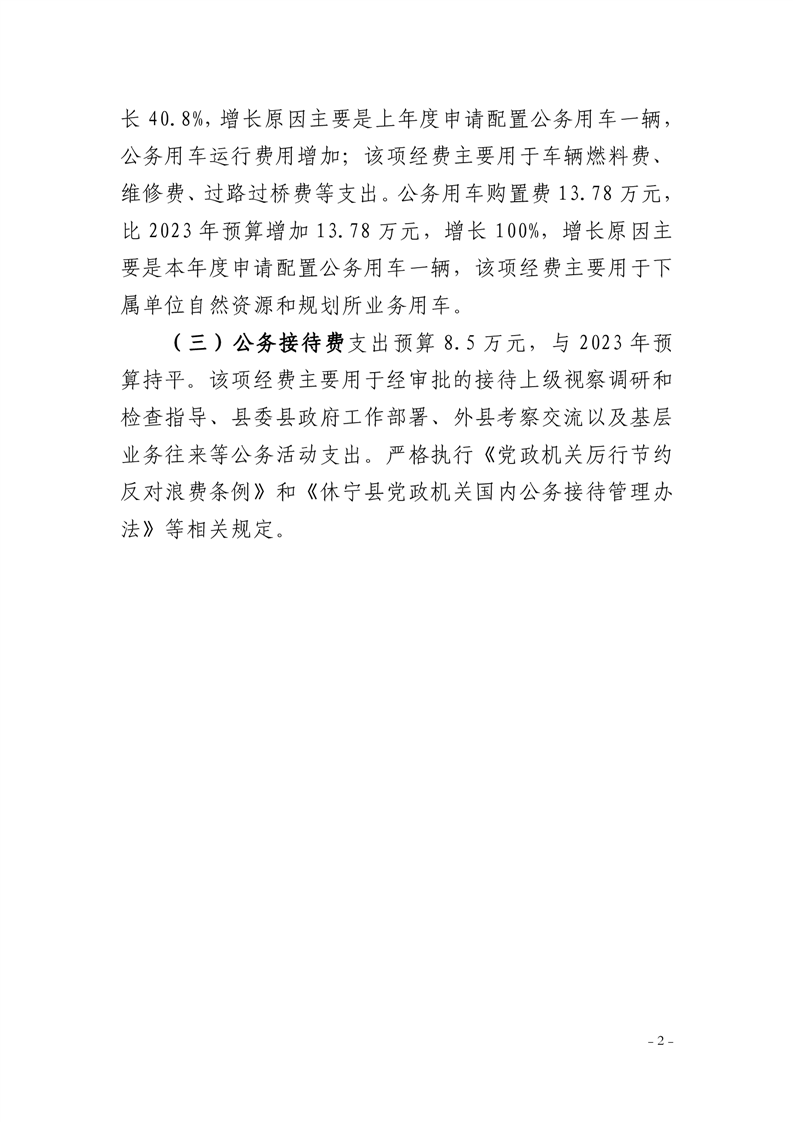 长 40.8%，增长原因主要是上年度申请配置公务用车一辆，公务用车运行费用增加；该项经费主要用于车辆燃料费、维修费、过路过桥费等支出。公务用车购置费 13.78 万元，比 2023 年预算增加 13.78 万元，增长 100%，增长原因主要是本年度申请配置公务用车一辆，该项经费主要用于下属单位自然资源和规划所业务用车。

（三）公务接待费支出预算 8.5 万元，与 2023 年预算持平。该项经费主要用于经审批的接待上级视察调研和检查指导、县委县政府工作部署、外县考察交流以及基层业务往来等公务活动支出。严格执行《党政机关厉行节约反对浪费条例》和《休宁县党政机关国内公务接待管理办法》等相关规定。

- 2 -